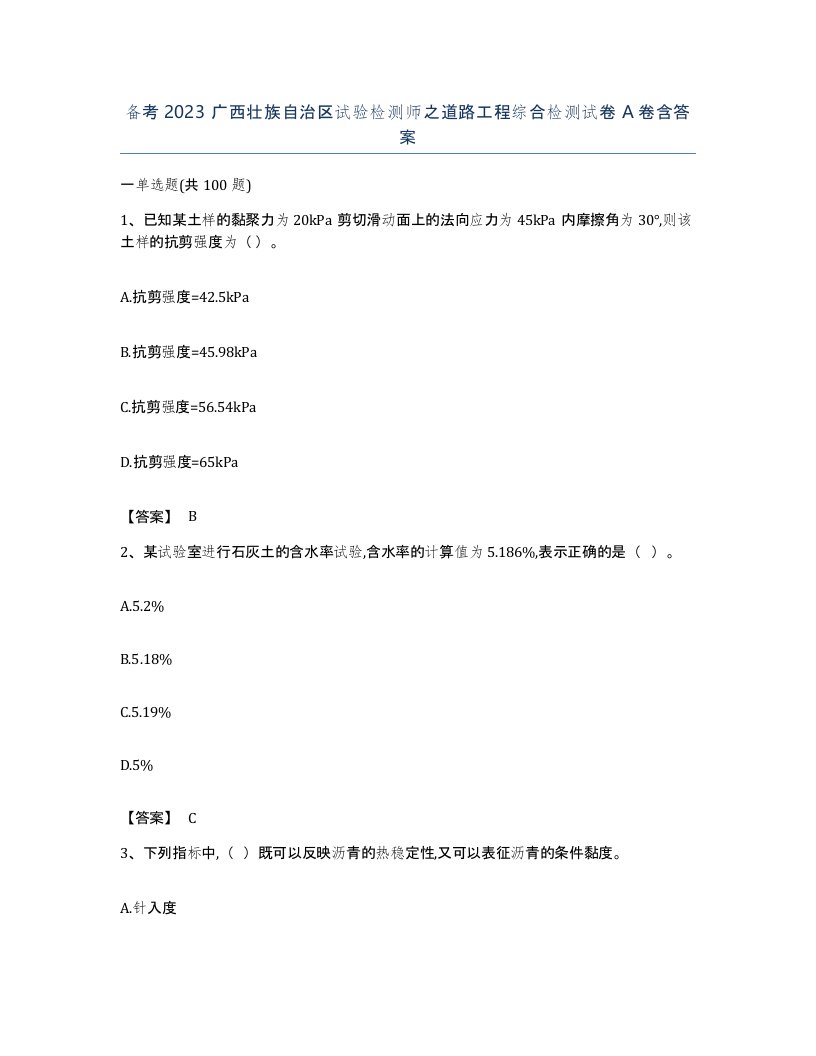 备考 2023 广西壮族自治区试验检测师之道路工程综合检测试卷 A 卷含答案

一单选题(共 100 题)

1、已知某土样的黏聚力为 20kPa 剪切滑动面上的法向应力为 45kPa 内摩擦角为 30°,则该土样的抗剪强度为（）。

A.抗剪强度=42.5kPa

B.抗剪强度=45.98kPa

C.抗剪强度=56.54kPa

D.抗剪强度=65kPa

【答案】 B

2、某试验室进行石灰土的含水率试验,含水率的计算值为 5.186%,表示正确的是（ ）。

A.5.2%

B.5.18%

C.5.19%

D.5%

【答案】 C

3、下列指标中,（ ）既可以反映沥青的热稳定性,又可以表征沥青的条件黏度。

A.针入度